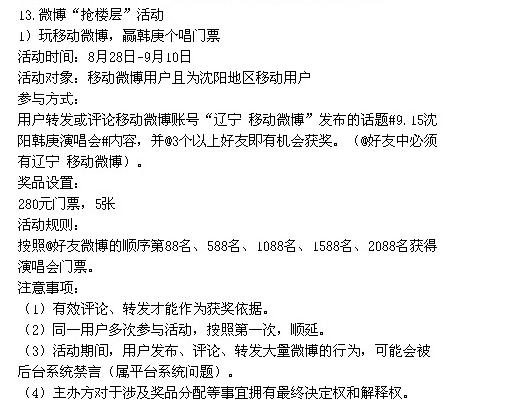 13.微博“抢楼层”活动
1）玩移动微博，赢韩庚个唱门票
活动时间：8月28日-9月10日
活动对象：移动微博用户且为沈阳地区移动用户
参与方式：
用户转发或评论移动微博账号“辽宁 移动微博”发布的话题#9.15沈阳韩庚演唱会#内容，并@3个以上好友即有机会获奖。（@好友中必须有辽宁 移动微博）。
奖品设置：
280元门票，5张
活动规则：
按照@好友微博的顺序第88名、588名、1088名、1588名、2088名获得演唱会门票。
注意事项：
（1）有效评论、转发才能作为获奖依据。
（2）同一用户多次参与活动，按照第一次，顺延。
（3）活动期间，用户发布、评论、转发大量微博的行为，可能会被后台系统禁言（属平台系统问题）。
（4）主办方对于涉及奖品分配等事宜拥有最终决定权和解释权。